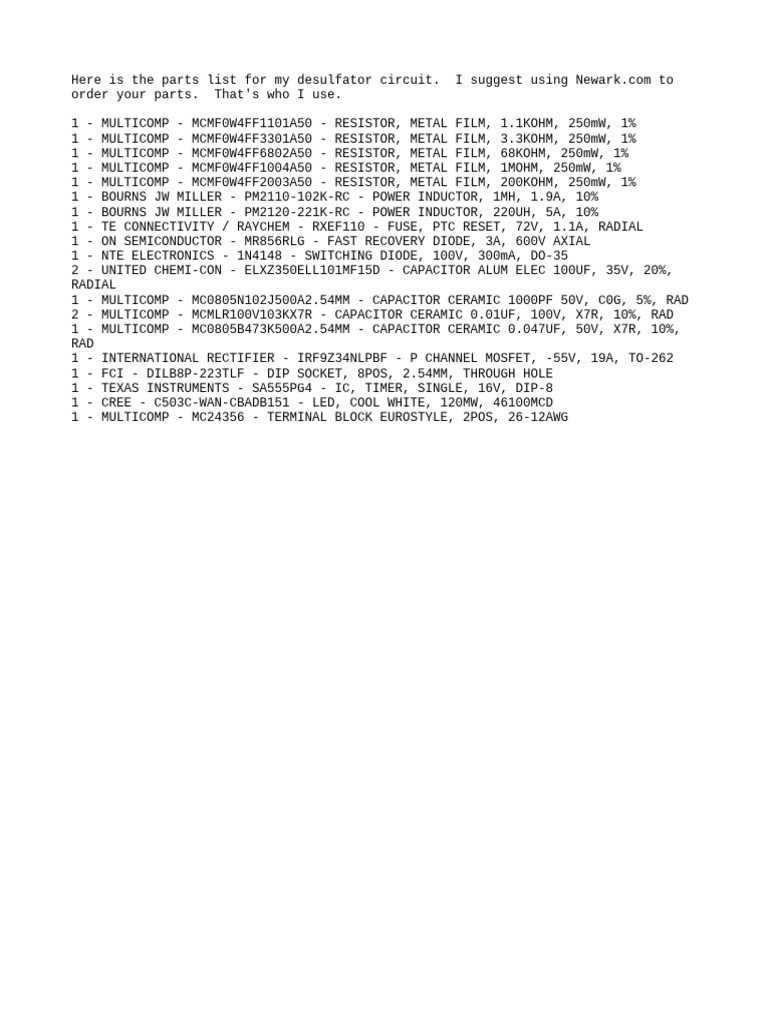 Here is the parts list for my desulfator circuit.  I suggest using Newark.com to order your parts.  That's who I use.

1 - MULTICOMP - MCMF0W4FF1101A50 - RESISTOR, METAL FILM, 1.1KOHM, 250mW, 1%
1 - MULTICOMP - MCMF0W4FF3301A50 - RESISTOR, METAL FILM, 3.3KOHM, 250mW, 1%
1 - MULTICOMP - MCMF0W4FF6802A50 - RESISTOR, METAL FILM, 68KOHM, 250mW, 1%
1 - MULTICOMP - MCMF0W4FF1004A50 - RESISTOR, METAL FILM, 1MOHM, 250mW, 1%
1 - MULTICOMP - MCMF0W4FF2003A50 - RESISTOR, METAL FILM, 200KOHM, 250mW, 1%
1 - BOURNS JW MILLER - PM2110-102K-RC - POWER INDUCTOR, 1MH, 1.9A, 10%
1 - BOURNS JW MILLER - PM2120-221K-RC - POWER INDUCTOR, 220UH, 5A, 10%
1 - TE CONNECTIVITY / RAYCHEM - RXEF110 - FUSE, PTC RESET, 72V, 1.1A, RADIAL
1 - ON SEMICONDUCTOR - MR856RLG - FAST RECOVERY DIODE, 3A, 600V AXIAL
1 - NTE ELECTRONICS - 1N4148 - SWITCHING DIODE, 100V, 300mA, DO-35
2 - UNITED CHEMI-CON - ELXZ350ELL101MF15D - CAPACITOR ALUM ELEC 100UF, 35V, 20%, RADIAL
1 - MULTICOMP - MC0805N102J500A2.54MM - CAPACITOR CERAMIC 1000PF 50V, C0G, 5%, RAD
2 - MULTICOMP - MCMLR100V103KX7R - CAPACITOR CERAMIC 0.01UF, 100V, X7R, 10%, RAD
1 - MULTICOMP - MC0805B473K500A2.54MM - CAPACITOR CERAMIC 0.047UF, 50V, X7R, 10%, RAD
1 - INTERNATIONAL RECTIFIER - IRF9Z34NLPBF - P CHANNEL MOSFET, -55V, 19A, TO-262
1 - FCI - DILB8P-223TLF - DIP SOCKET, 8POS, 2.54MM, THROUGH HOLE
1 - TEXAS INSTRUMENTS - SA555PG4 - IC, TIMER, SINGLE, 16V, DIP-8
1 - CREE - C503C-WAN-CBADB151 - LED, COOL WHITE, 120MW, 46100MCD
1 - MULTICOMP - MC24356 - TERMINAL BLOCK EUROSTYLE, 2POS, 26-12AWG